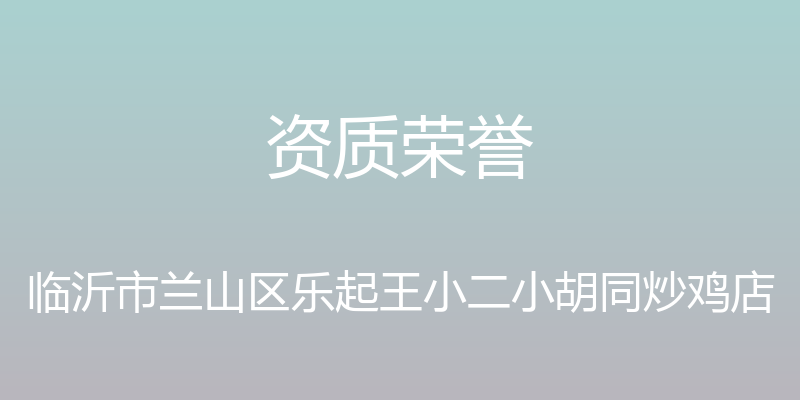 资质荣誉

临沂市兰山区乐起王小二小胡同炒鸡店